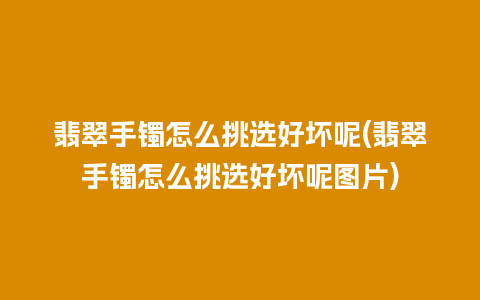 翡翠手镯怎么挑选好坏呢(翡翠手镯怎么挑选好坏呢图片)